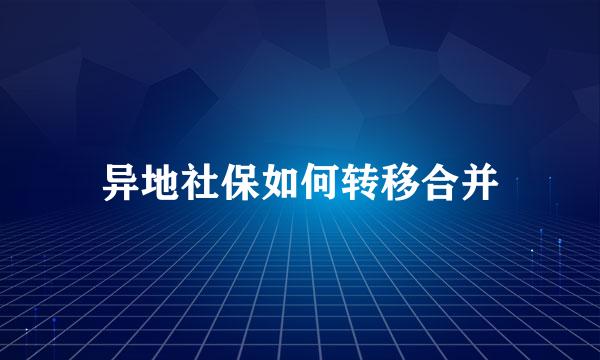 异地社保如何转移合并